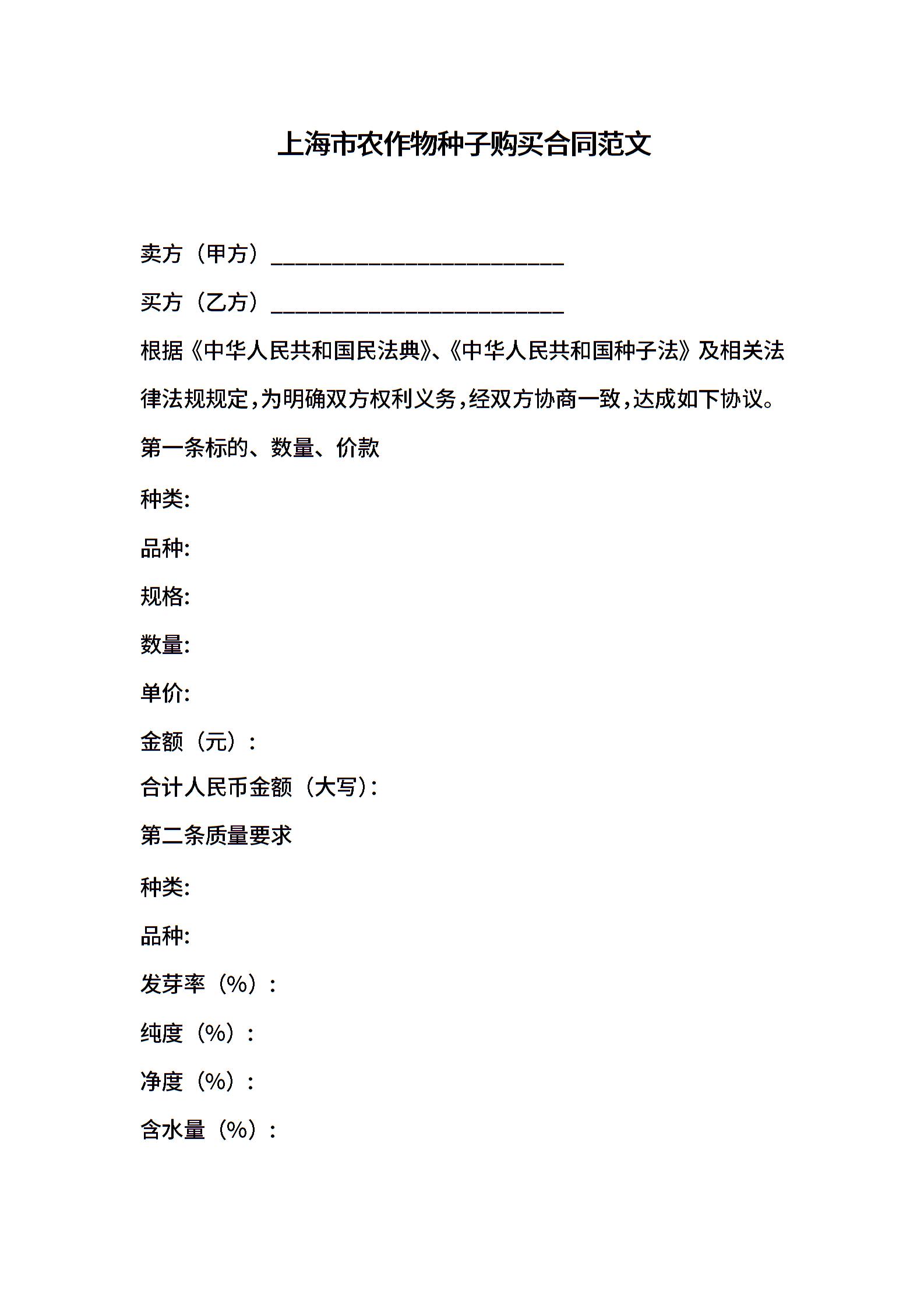 上海市农作物种子购买合同范文

卖方（甲方）___________________________

买方（乙方）___________________________

根据《中华人民共和国民法典》、《中华人民共和国种子法》及相关法律法规规定，为明确双方权利义务，经双方协商一致，达成如下协议。

第一条标的、数量、价款

种类:

品种:

规格:

数量:

单价:

金额（元）：

合计人民币金额（大写）:

第二条质量要求

种类:

品种:

发芽率（%）：

纯度（%）：

净度（%）：

含水量（%）：